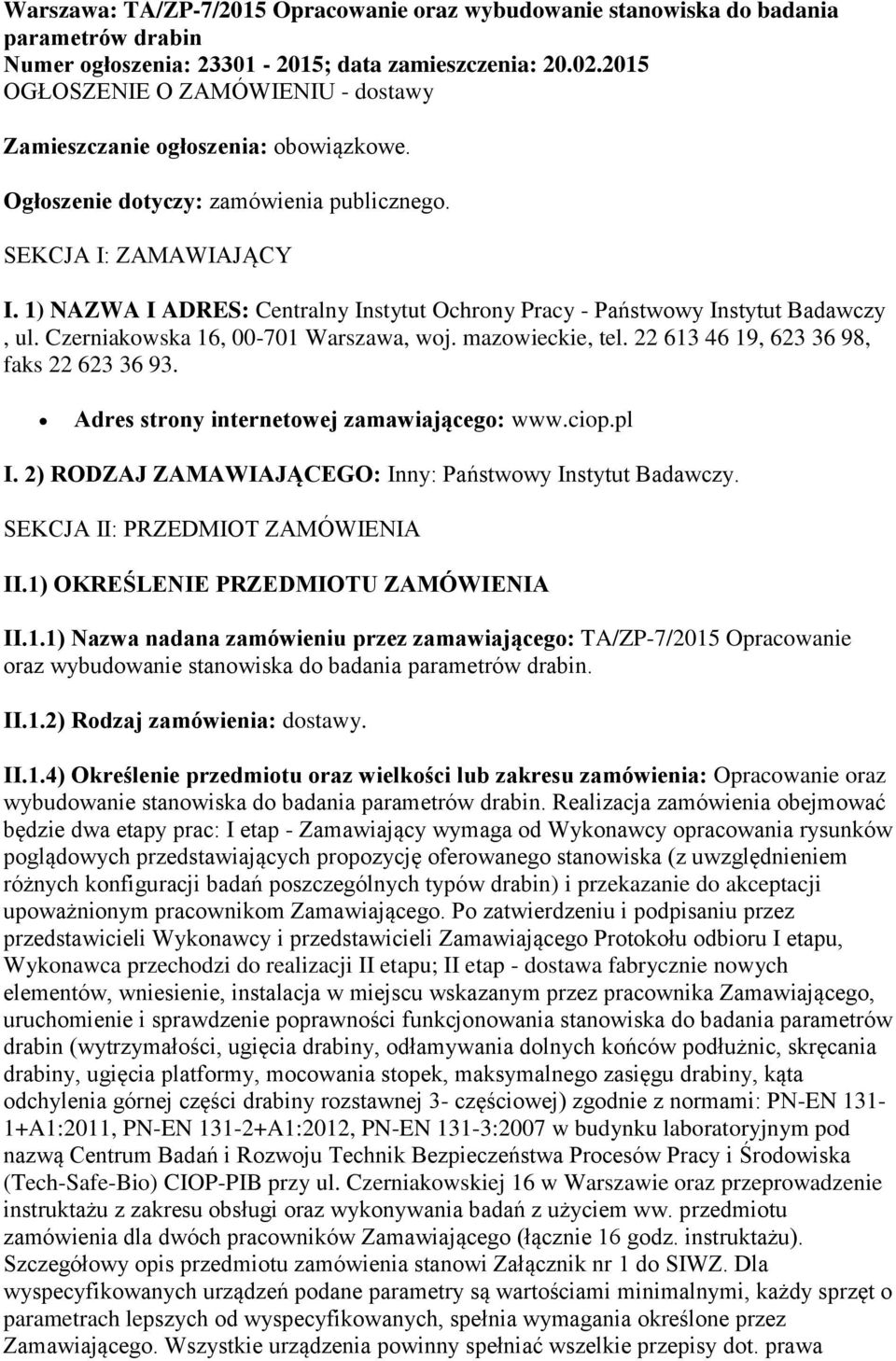 Warszawa: TA/ZP-7/2015 Opracowanie oraz wybudowanie stanowiska do badania parametrów drabin
Numer ogłoszenia: 23301 - 2015; data zamieszczenia: 20.02.2015
OGŁOSZENIE O ZAMÓWIENIU - dostawy

Zamieszczanie ogłoszenia: obowiązkowe.

Ogłoszenie dotyczy: zamówienia publicznego.

SEKCJA I: ZAMAWIAJĄCY

I. 1) NAZWA I ADRES: Centralny Instytut Ochrony Pracy - Państwowy Instytut Badawczy , ul. Czerniakowska 16, 00-701 Warszawa, woj. mazowieckie, tel. 22 613 46 19, 623 36 98, faks 22 623 36 93.

• Adres strony internetowej zamawiającego: www.ciop.pl

I. 2) RODZAJ ZAMAWIAJĄCEGO: Inny: Państwowy Instytut Badawczy.

SEKCJA II: PRZEDMIOT ZAMÓWIENIA

II.1) OKREŚLENIE PRZEDMIOTU ZAMÓWIENIA

II.1.1) Nazwa nadana zamówieniu przez zamawiającego: TA/ZP-7/2015 Opracowanie oraz wybudowanie stanowiska do badania parametrów drabin.

II.1.2) Rodzaj zamówienia: dostawy.

II.1.4) Określenie przedmiotu oraz wielkości lub zakresu zamówienia: Opracowanie oraz wybudowanie stanowiska do badania parametrów drabin. Realizacja zamówienia obejmować będzie dwa etapy prac: I etap - Zamawiający wymaga od Wykonawcy opracowania rysunków poglądowych przedstawiających propozycję oferowanego stanowiska (z uwzględnieniem różnych konfiguracji badań poszczególnych typów drabin) i przekazanie do akceptacji upoważnionym pracownikom Zamawiającego. Po zatwierdzeniu i podpisaniu przez przedstawicieli Wykonawcy i przedstawicieli Zamawiającego Protokołu odbioru I etapu, Wykonawca przechodzi do realizacji II etapu; II etap - dostawa fabrycznie nowych elementów, wniesienie, instalacja w miejscu wskazanym przez pracownika Zamawiającego, uruchomienie i sprawdzenie poprawności funkcjonowania stanowiska do badania parametrów drabin (wytrzymałości, ugięcia drabiny, odłamywania dolnych końców podłużnic, skręcania drabiny, ugięcia platformy, mocowania stopek, maksymalnego zasięgu drabiny, kąta odchylenia górnej części drabiny rozstawnej 3- częściowej) zgodnie z normami: PN-EN 131-1+A1:2011, PN-EN 131-2+A1:2012, PN-EN 131-3:2007 w budynku laboratoryjnym pod nazwą Centrum Badań i Rozwoju Technik Bezpieczeństwa Procesów Pracy i Środowiska (Tech-Safe-Bio) CIOP-PIB przy ul. Czerniakowskiej 16 w Warszawie oraz przeprowadzenie instruktażu z zakresu obsługi oraz wykonywania badań z użyciem ww. przedmiotu zamówienia dla dwóch pracowników Zamawiającego (łącznie 16 godz. instruktażu). Szczegółowy opis przedmiotu zamówienia stanowi Załącznik nr 1 do SIWZ. Dla wyspecyfikowanych urządzeń podane parametry są wartościami minimalnymi, każdy sprzęt o parametrach lepszych od wyspecyfikowanych, spełnia wymagania określone przez Zamawiającego. Wszystkie urządzenia powinny spełniać wszelkie przepisy dot. prawa